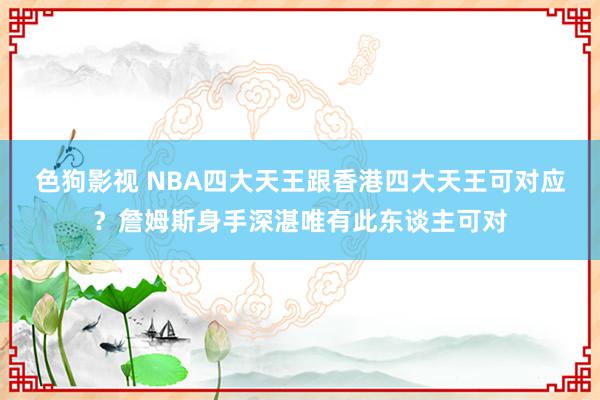 色狗影视 NBA四大天王跟香港四大天王可对应？詹姆斯身手深湛唯有此东谈主可对